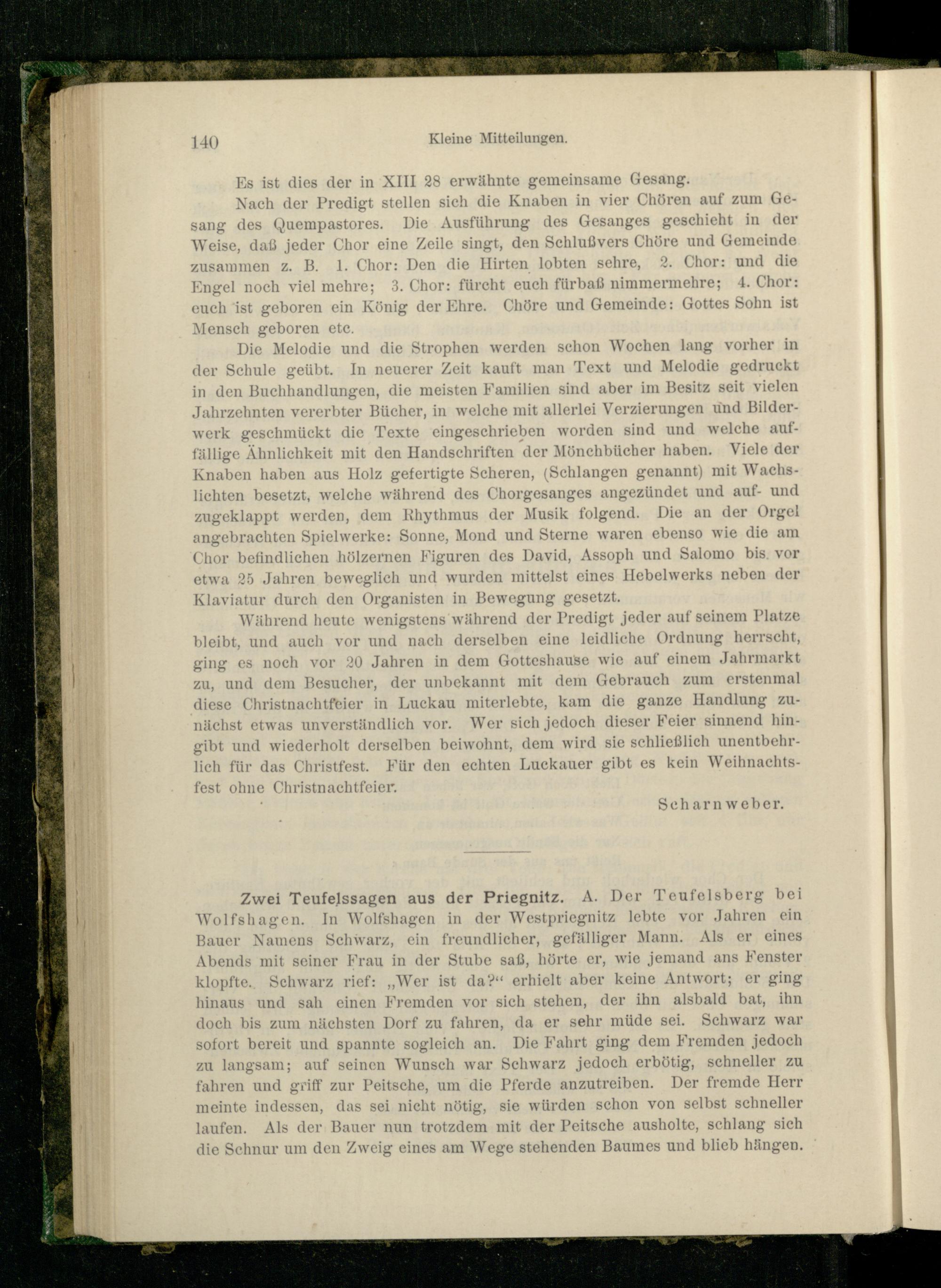 140 Kleine Mitteilungen.

Es ist dies der in XIII 28 erwähnte gemeinsame Gesang.

Nach der Predigt stellen sich die Knaben in vier Chören auf zum Gesang des Quempastores. Die Ausführung des Gesanges geschieht in der Weise, daß jeder Chor eine Zeile singt, den Schlußvers Chöre und Gemeinde zusammen z. B. 1. Chor: Den die Hirten lobten sehre, 2. Chor: und die Engel noch viel mehre; 3. Chor: fürcht euch fürbaß nimmermehre; 4. Chor: euch ist geboren ein König der Ehre. Chöre und Gemeinde: Gottes Sohn ist Mensch geboren etc.

Die Melodie und die Strophen werden schon Wochen lang vorher in der Schule geübt. In neuerer Zeit kauft man Text und Melodie gedruckt in den Buchhandlungen, die meisten Familien sind aber im Besitz seit vielen Jahrzehnten vererbter Bücher, in welche mit allerlei Verzierungen und Bilderwerk geschmückt die Texte eingeschrieben worden sind und welche auffällige Ähnlichkeit mit den Handschriften der Mönchbücher haben. Viele der Knaben haben aus Holz gefertigte Scheren, (Schlangen genannt) mit Wachslichten besetzt, welche während des Chorgesanges angezündet und auf- und zugeklappt werden, dem Rhythmus der Musik folgend. Die an der Orgel angebrachten Spielwerke: Sonne, Mond und Sterne waren ebenso wie die am Chor befindlichen hölzernen Figuren des David, Assoph und Salomo bis vor etwa 25 Jahren beweglich und wurden mittelst eines Hebelwerks neben der Klaviatur durch den Organisten in Bewegung gesetzt.

Während heute wenigstens während der Predigt jeder auf seinem Platze bleibt, und auch vor und nach derselben eine leidliche Ordnung herrscht, ging es noch vor 20 Jahren in dem Gotteshause wie auf einem Jahrmarkt zu, und dem Besucher, der unbekannt mit dem Gebrauch zum erstenmal diese Christnachtfeier in Luckau miterlebte, kam die ganze Handlung zunächst etwas unverständlich vor. Wer sich jedoch dieser Feier sinnend hingibt und wiederholt derselben beiwohnt, dem wird sie schließlich unentbehrlich für das Christfest. Für den echten Luckauer gibt es kein Weihnachtsfest ohne Christnachtfeier.

Scharnweber.

Zwei Teufelssagen aus der Priegnitz. A. Der Teufelsberg bei Wolfshagen. In Wolfshagen in der Westpriegnitz lebte vor Jahren ein Bauer Namens Schwarz, ein freundlicher, gefälliger Mann. Als er eines Abends mit seiner Frau in der Stube saß, hörte er, wie jemand ans Fenster klopfte. Schwarz rief: „Wer ist da?“ erhielt aber keine Antwort; er ging hinaus und sah einen Fremden vor sich stehen, der ihn alsbald bat, ihn doch bis zum nächsten Dorf zu fahren, da er sehr müde sei. Schwarz war sofort bereit und spannte sogleich an. Die Fahrt ging dem Fremden jedoch zu langsam; auf seinen Wunsch war Schwarz jedoch erbötig, schneller zu fahren und griff zur Peitsche, um die Pferde anzutreiben. Der fremde Herr meinte indessen, das sei nicht nötig, sie würden schon von selbst schneller laufen. Als der Bauer nun trotzdem mit der Peitsche ausholte, schlang sich die Schnur um den Zweig eines am Wege stehenden Baumes und blieb hängen.